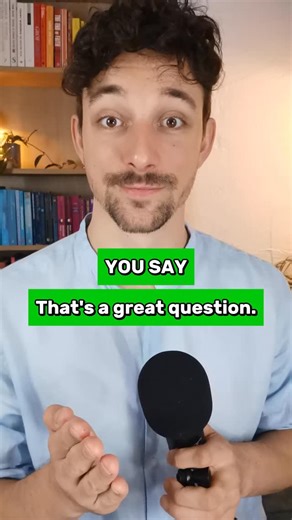 YOU SAY

That's a great question.